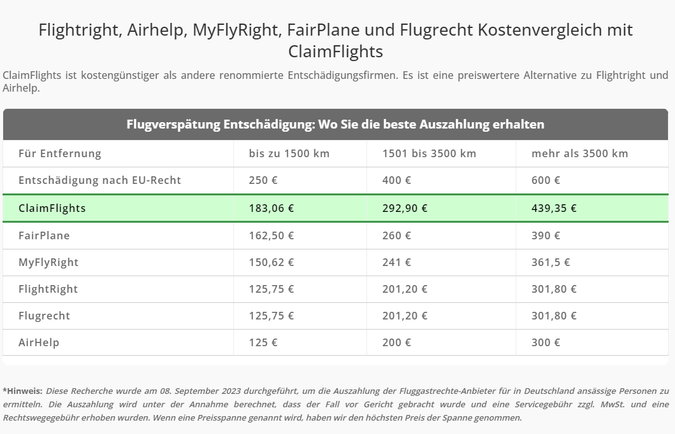 Flightright, Airhelp, MyFlyRight, FairPlane und Flugrecht Kostenvergleich mit ClaimFlights

ClaimFlights ist kostengünstiger als andere renommierte Entschädigungsfirmen. Es ist eine preiswertere Alternative zu Flightright und Airhelp.

Flugverspätung Entschädigung: Wo Sie die beste Auszahlung erhalten

| Für Entfernung | bis zu 1500 km | 1501 bis 3500 km | mehr als 3500 km |
|---|---|---|---|
| Entschädigung nach EU-Recht | 250 € | 400 € | 600 € |
| ClaimFlights | 183,06 € | 292,90 € | 439,35 € |
| FairPlane | 162,50 € | 260 € | 390 € |
| MyFlyRight | 150,62 € | 241 € | 361,5 € |
| FlightRight | 125,75 € | 201,20 € | 301,80 € |
| Flugrecht | 125,75 € | 201,20 € | 301,80 € |
| AirHelp | 125 € | 200 € | 300 € |

*Hinweis: Diese Recherche wurde am 08. September 2023 durchgeführt, um die Auszahlung der Fluggastrechte-Anbieter für in Deutschland ansässige Personen zu ermitteln. Die Auszahlung wird unter der Annahme berechnet, dass der Fall vor Gericht gebracht wurde und eine Servicegebühr zzgl. MwSt. und eine Rechtswegegebühr erhoben wurden. Wenn eine Preisspanne genannt wird, haben wir den höchsten Preis der Spanne genommen.